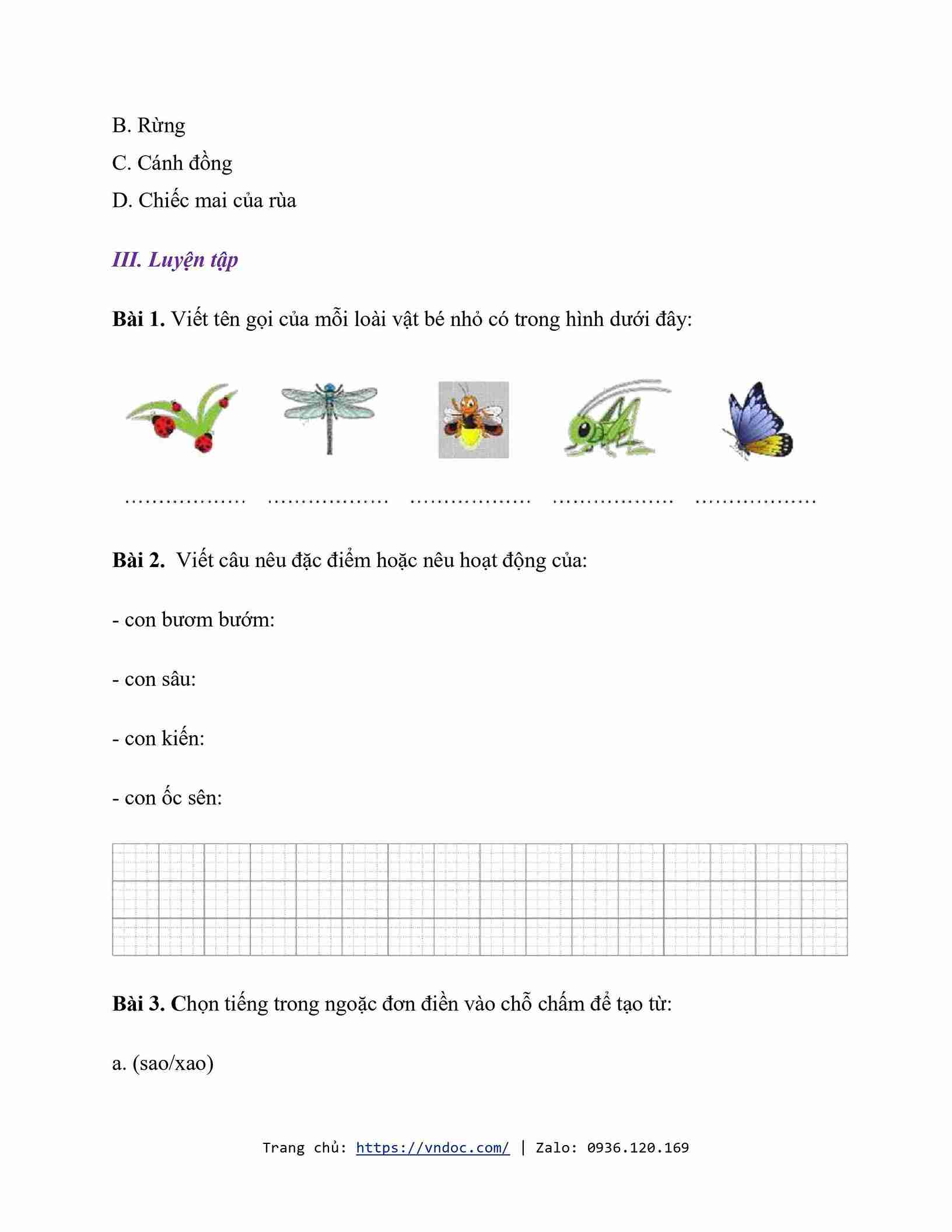 B. Rừng

C. Cánh đồng

D. Chiếc mai của rùa

III. Luyện tập

Bài 1. Viết tên gọi của mỗi loài vật bé nhỏ có trong hình dưới đây:

.................. .................. .................. .................. ..................

Bài 2. Viết câu nêu đặc điểm hoặc nêu hoạt động của:

- con bươm bướm:

- con sâu:

- con kiến:

- con ốc sên:

Bài 3. Chọn tiếng trong ngoặc đơn điền vào chỗ chấm để tạo từ:

a. (sao/xao)

Trang chủ: https://vndoc.com/ | Zalo: 0936.120.169